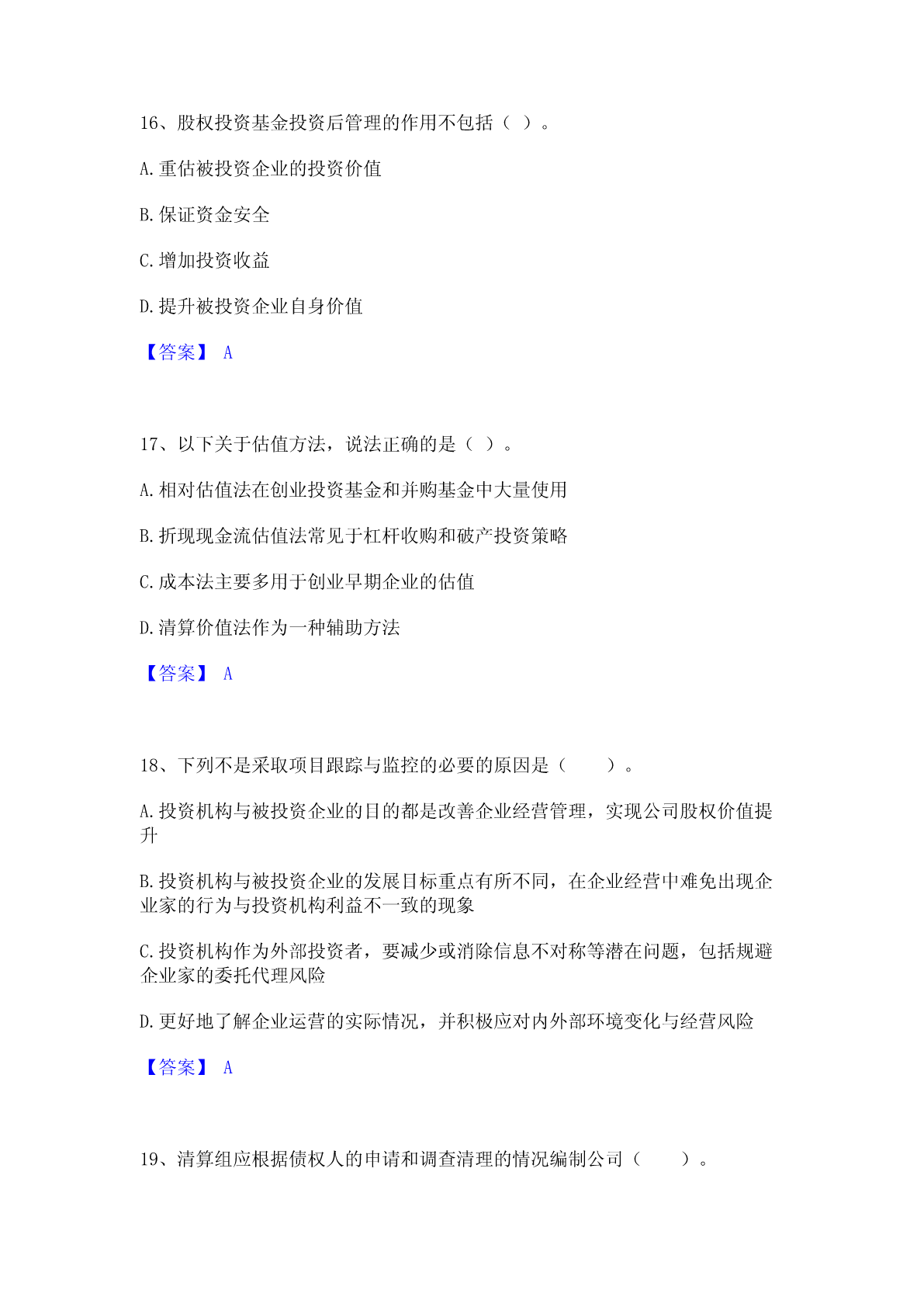 16、股权投资基金投资后管理的作用不包括（ ）。

A.重估被投资企业的投资价值

B.保证资金安全

C.增加投资收益

D.提升被投资企业自身价值

【答案】 A

17、以下关于估值方法，说法正确的是（ ）。

A.相对估值法在创业投资基金和并购基金中大量使用

B.折现现金流估值法常见于杠杆收购和破产投资策略

C.成本法主要多用于创业早期企业的估值

D.清算价值法作为一种辅助方法

【答案】 A

18、下列不是采取项目跟踪与监控的必要的原因是（　　）。

A.投资机构与被投资企业的目的都是改善企业经营管理，实现公司股权价值提升

B.投资机构与被投资企业的发展目标重点有所不同，在企业经营中难免出现企业家的行为与投资机构利益不一致的现象

C.投资机构作为外部投资者，要减少或消除信息不对称等潜在问题，包括规避企业家的委托代理风险

D.更好地了解企业运营的实际情况，并积极应对内外部环境变化与经营风险

【答案】 A

19、清算组应根据债权人的申请和调查清理的情况编制公司（　　）。